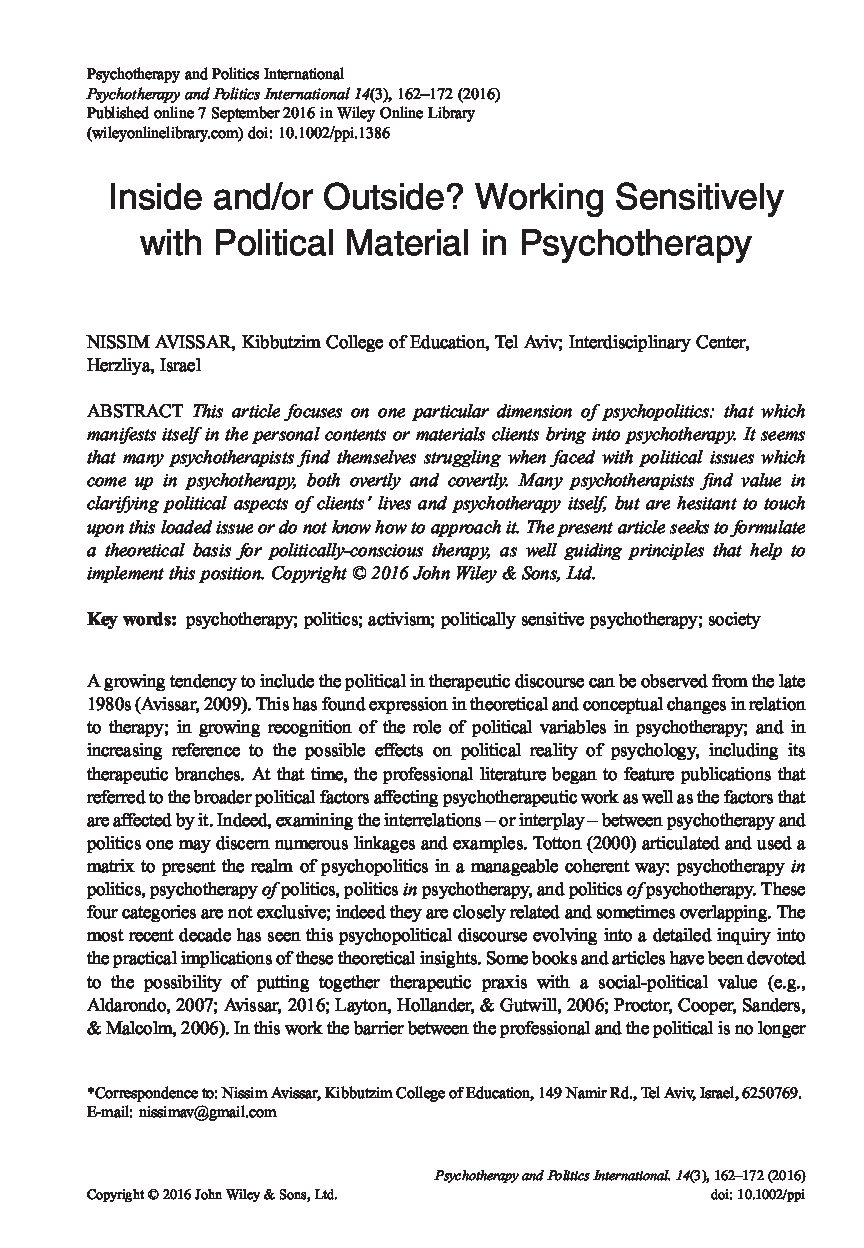 Psychotherapy and Politics International
Psychotherapy and Politics International 14(3), 162–172 (2016)
Published online 7 September 2016 in Wiley Online Library (wileyonlinelibrary.com) doi: 10.1002/ppi.1386

Inside and/or Outside? Working Sensitively with Political Material in Psychotherapy

NISSIM AVISSAR, Kibbutzim College of Education, Tel Aviv; Interdisciplinary Center, Herzliya, Israel

ABSTRACT This article focuses on one particular dimension of psychopolitics: that which manifests itself in the personal contents or materials clients bring into psychotherapy. It seems that many psychotherapists find themselves struggling when faced with political issues which come up in psychotherapy, both overtly and covertly. Many psychotherapists find value in clarifying political aspects of clients' lives and psychotherapy itself, but are hesitant to touch upon this loaded issue or do not know how to approach it. The present article seeks to formulate a theoretical basis for politically-conscious therapy, as well guiding principles that help to implement this position. Copyright © 2016 John Wiley & Sons, Ltd.

Key words: psychotherapy; politics; activism; politically sensitive psychotherapy; society

A growing tendency to include the political in therapeutic discourse can be observed from the late 1980s (Avissar, 2009). This has found expression in theoretical and conceptual changes in relation to therapy; in growing recognition of the role of political variables in psychotherapy; and in increasing reference to the possible effects on political reality of psychology, including its therapeutic branches. At that time, the professional literature began to feature publications that referred to the broader political factors affecting psychotherapeutic work as well as the factors that are affected by it. Indeed, examining the interrelations – or interplay – between psychotherapy and politics one may discern numerous linkages and examples. Totton (2000) articulated and used a matrix to present the realm of psychopolitics in a manageable coherent way: psychotherapy in politics, psychotherapy of politics, politics in psychotherapy, and politics of psychotherapy. These four categories are not exclusive; indeed they are closely related and sometimes overlapping. The most recent decade has seen this psychopolitical discourse evolving into a detailed inquiry into the practical implications of these theoretical insights. Some books and articles have been devoted to the possibility of putting together therapeutic praxis with a social-political value (e.g., Aldarondo, 2007; Avissar, 2016; Layton, Hollander, & Gutwill, 2006; Proctor, Cooper, Sanders, & Malcolm, 2006). In this work the barrier between the professional and the political is no longer

*Correspondence to: Nissim Avissar, Kibbutzim College of Education, 149 Namir Rd., Tel Aviv, Israel, 6250769. E-mail: nissimav@gmail.com

Psychotherapy and Politics International. 14(3), 162–172 (2016)
Copyright © 2016 John Wiley & Sons, Ltd.
doi: 10.1002/ppi